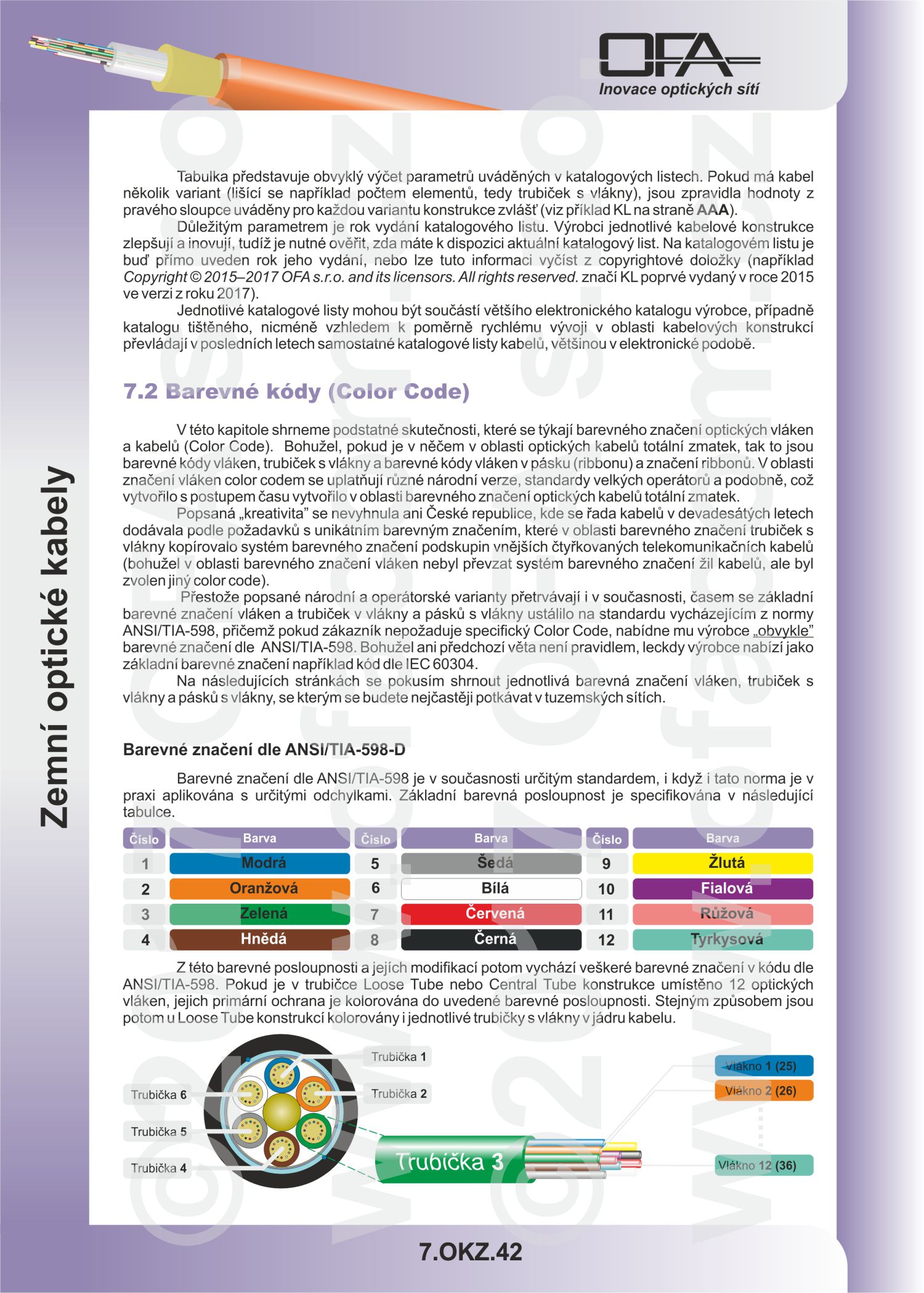 OFA
Inovace optických sítí

Zemní optické kabely

Tabulka představuje obvyklý výčet parametrů uváděných v katalogových listech. Pokud má kabel několik variant (lišící se například počtem elementů, tedy trubiček s vlákny), jsou zpravidla hodnoty z pravého sloupce uváděny pro každou variantu konstrukce zvlášť (viz příklad KL na straně AAA).

Důležitým parametrem je rok vydání katalogového listu. Výrobci jednotlivé kabelové konstrukce zlepšují a inovují, tudíž je nutné ověřit, zda máte k dispozici aktuální katalogový list. Na katalogovém listu je buď přímo uveden rok jeho vydání, nebo lze tuto informaci vyčíst z copyrightové doložky (například Copyright © 2015–2017 OFA s.r.o. and its licensors. All rights reserved. značí KL poprvé vydaný v roce 2015 ve verzi z roku 2017).

Jednotlivé katalogové listy mohou být součástí většího elektronického katalogu výrobce, případně katalogu tištěného, nicméně vzhledem k poměrně rychlému vývoji v oblasti kabelových konstrukcí převládají v posledních letech samostatné katalogové listy kabelů, většinou v elektronické podobě.

7.2 Barevné kódy (Color Code)

V této kapitole shrneme podstatné skutečnosti, které se týkají barevného značení optických vláken a kabelů (Color Code). Bohužel, pokud je v něčem v oblasti optických kabelů totální zmatek, tak to jsou barevné kódy vláken, trubiček s vlákny a barevné kódy vláken v pásku (ribbonu) a značení ribbonů. V oblasti značení vláken color codem se uplatňují různé národní verze, standardy velkých operátorů a podobně, což vytvořilo s postupem času vytvořilo v oblasti barevného značení optických kabelů totální zmatek.

Popsaná „kreativita" se nevyhnula ani České republice, kde se řada kabelů v devadesátých letech dodávala podle požadavků s unikátním barevným značením, které v oblasti barevného značení trubiček s vlákny kopírovalo systém barevného značení podskupin vnějších čtyřkovaných telekomunikačních kabelů (bohužel v oblasti barevného značení vláken nebyl převzat systém barevného značení žil kabelů, ale byl zvolen jiný color code).

Přestože popsané národní a operátorské varianty přetrvávají i v současnosti, časem se základní barevné značení vláken a trubiček v vlákny a pásků s vlákny ustálilo na standardu vycházejícím z normy ANSI/TIA-598, přičemž pokud zákazník nepožaduje specifický Color Code, nabídne mu výrobce „obvykle" barevné značení dle ANSI/TIA-598. Bohužel ani předchozí věta není pravidlem, leckdy výrobce nabízí jako základní barevné značení například kód dle IEC 60304.

Na následujících stránkách se pokusím shrnout jednotlivá barevná značení vláken, trubiček s vlákny a pásků s vlákny, se kterým se budete nejčastěji potkávat v tuzemských sítích.

Barevné značení dle ANSI/TIA-598-D

Barevné značení dle ANSI/TIA-598 je v současnosti určitým standardem, i když i tato norma je v praxi aplikována s určitými odchylkami. Základní barevná posloupnost je specifikována v následující tabulce.

| Číslo | Barva | Číslo | Barva | Číslo | Barva |
|---|---|---|---|---|---|
| 1 | Modrá | 5 | Šedá | 9 | Žlutá |
| 2 | Oranžová | 6 | Bílá | 10 | Fialová |
| 3 | Zelená | 7 | Červená | 11 | Růžová |
| 4 | Hnědá | 8 | Černá | 12 | Tyrkysová |

Z této barevné posloupnosti a jejích modifikací potom vychází veškeré barevné značení v kódu dle ANSI/TIA-598. Pokud je v trubičce Loose Tube nebo Central Tube konstrukce umístěno 12 optických vláken, jejich primární ochrana je kolorována do uvedené barevné posloupnosti. Stejným způsobem jsou potom u Loose Tube konstrukcí kolorovány i jednotlivé trubičky s vlákny v jádru kabelu.

Trubička 1
Trubička 2
Trubička 6
Trubička 5
Trubička 4
Trubička 3
Vlákno 1 (25)
Vlákno 2 (26)
Vlákno 12 (36)

7.OKZ.42